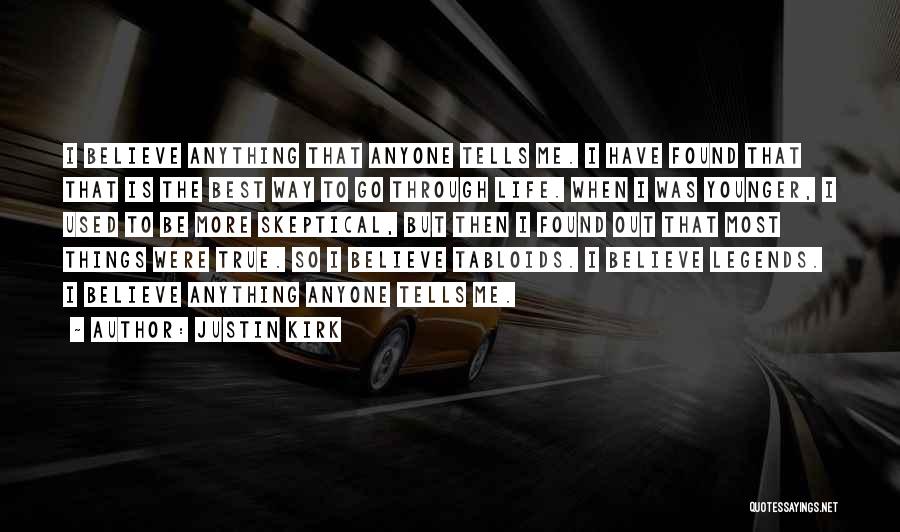 I BELIEVE ANYTHING THAT ANYONE TELLS ME. I HAVE FOUND THAT THAT IS THE BEST WAY TO GO THROUGH LIFE. WHEN I WAS YOUNGER, I USED TO BE MORE SKEPTICAL, BUT THEN I FOUND OUT THAT MOST THINGS WERE TRUE. SO I BELIEVE TABLOIDS. I BELIEVE LEGENDS. I BELIEVE ANYTHING ANYONE TELLS ME.

~ AUTHOR: JUSTIN KIRK

QUOTESSAYINGS.NET